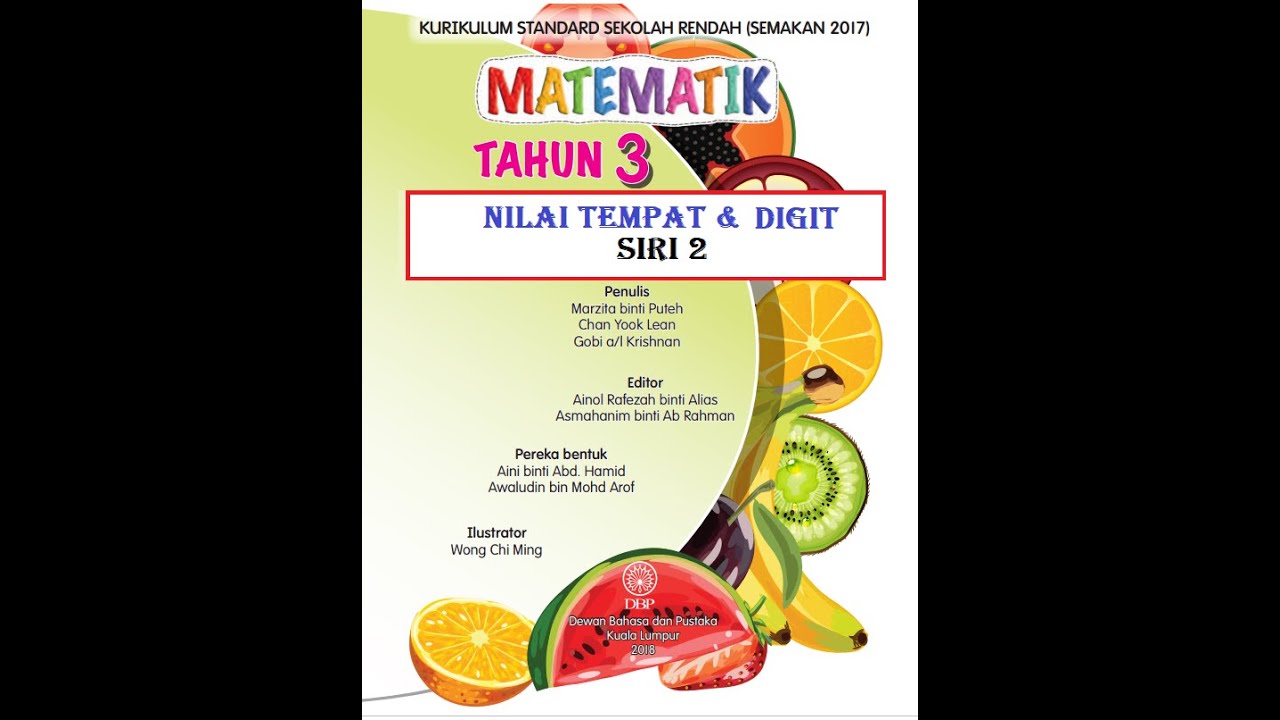 KURIKULUM STANDARD SEKOLAH RENDAH (SEMAKAN 2017)

MATEMATIK

TAHUN 3

NILAI TEMPAT & DIGIT
SIRI 2

Penulis
Marzita binti Puteh
Chan Yook Lean
Gobi a/l Krishnan

Editor
Ainol Rafezah binti Alias
Asmahanim binti Ab Rahman

Pereka bentuk
Aini binti Abd. Hamid
Awaludin bin Mohd Arof

Ilustrator
Wong Chi Ming

DBP
Dewan Bahasa dan Pustaka
Kuala Lumpur
2018